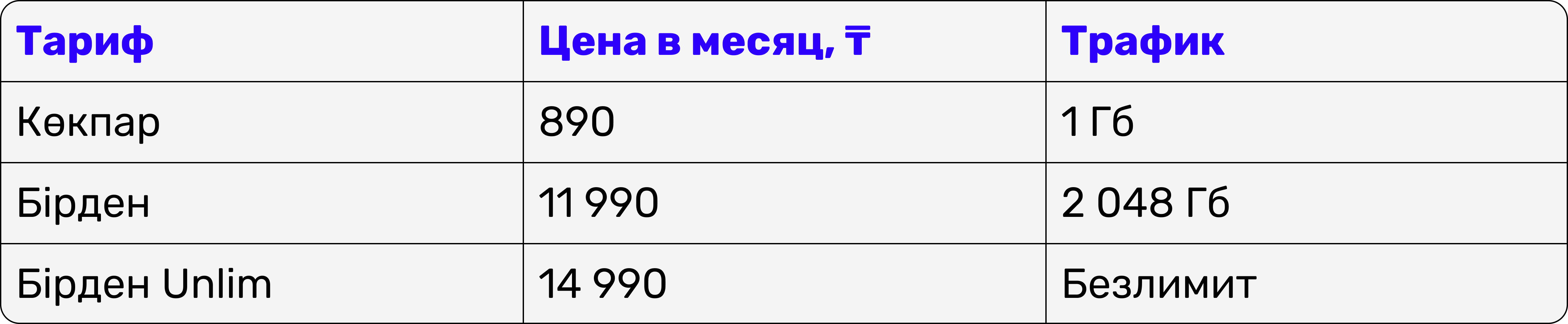 | Тариф | Цена в месяц, ₸ | Трафик |
|---|---|---|
| Көкпар | 890 | 1 Гб |
| Бірден | 11 990 | 2 048 Гб |
| Бірден Unlim | 14 990 | Безлимит |